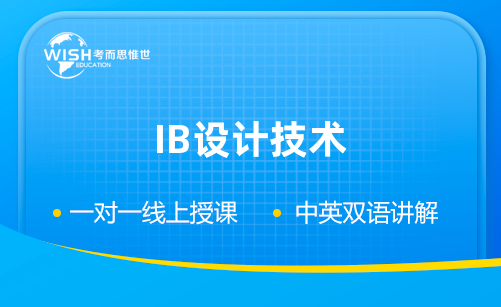 WISH 考而思惟世
EDUCATION

IB设计技术

• 一对一线上授课 • 中英双语讲解